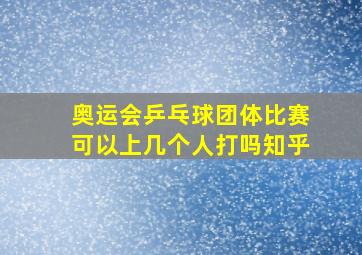 奥运会乒乓球团体比赛可以上几个人打吗知乎